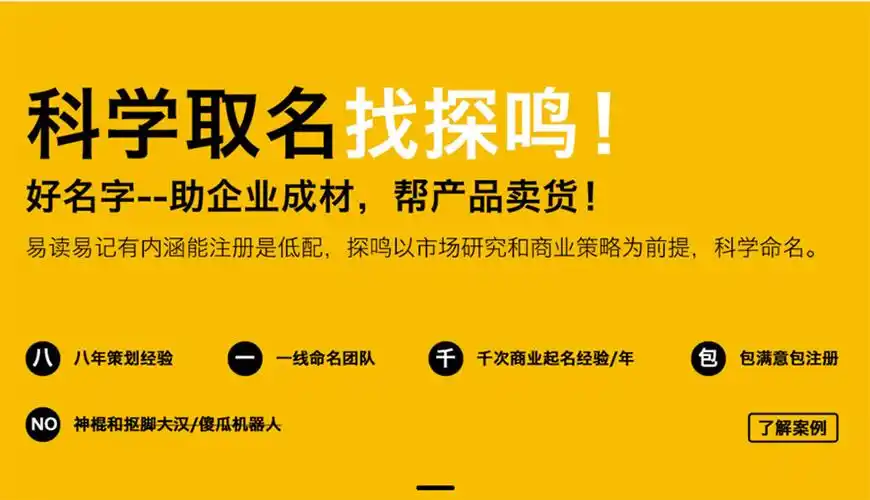 科学取名找探鸣！

好名字--助企业成材，帮产品卖货！

易读易记有内涵能注册是低配，探鸣以市场研究和商业策略为前提，科学命名。

八 八年策划经验

一 一线命名团队

千 千次商业起名经验/年

包 包满意包注册

NO 神棍和抠脚大汉/傻瓜机器人

了解案例